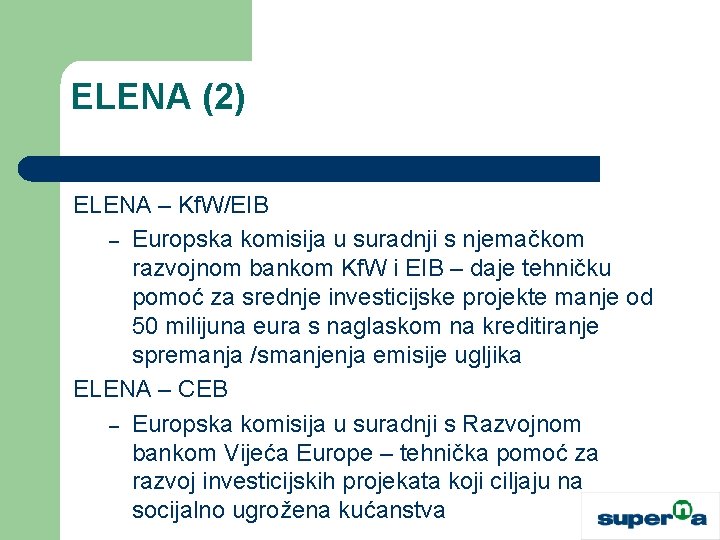 ELENA (2)

ELENA – KfW/EIB

– Europska komisija u suradnji s njemačkom razvojnom bankom KfW i EIB – daje tehničku pomoć za srednje investicijske projekte manje od 50 milijuna eura s naglaskom na kreditiranje spremanja /smanjenja emisije ugljika

ELENA – CEB

– Europska komisija u suradnji s Razvojnom bankom Vijeća Europe – tehnička pomoć za razvoj investicijskih projekata koji ciljaju na socijalno ugrožena kućanstva

superna